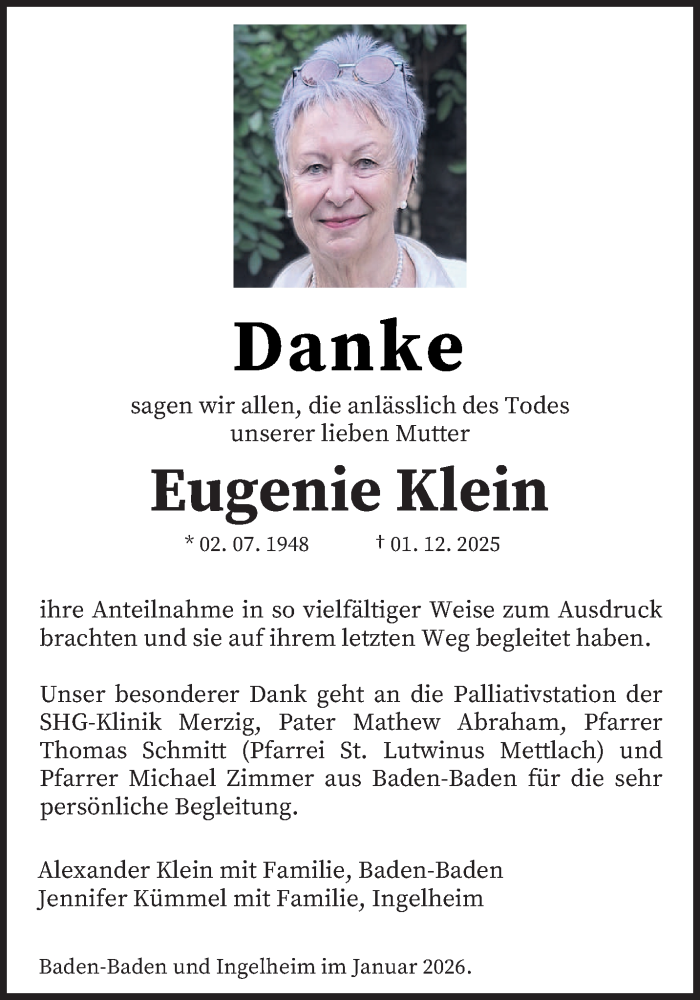 Danke

sagen wir allen, die anlässlich des Todes unserer lieben Mutter

Eugenie Klein

* 02. 07. 1948 † 01. 12. 2025

ihre Anteilnahme in so vielfältiger Weise zum Ausdruck brachten und sie auf ihrem letzten Weg begleitet haben.

Unser besonderer Dank geht an die Palliativstation der SHG-Klinik Merzig, Pater Mathew Abraham, Pfarrer Thomas Schmitt (Pfarrei St. Lutwinus Mettlach) und Pfarrer Michael Zimmer aus Baden-Baden für die sehr persönliche Begleitung.

Alexander Klein mit Familie, Baden-Baden
Jennifer Kümmel mit Familie, Ingelheim

Baden-Baden und Ingelheim im Januar 2026.